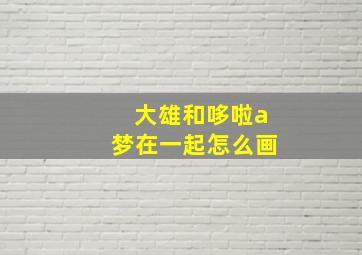 大雄和哆啦a梦在一起怎么画